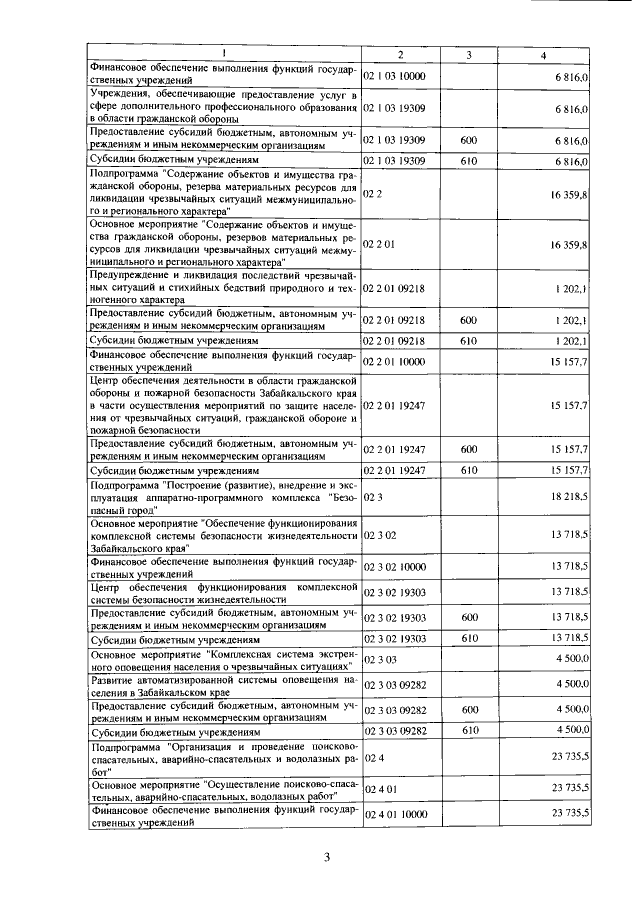 | 1 | 2 | 3 | 4 |
|---|---|---|---|
| Финансовое обеспечение выполнения функций государственных учреждений | 02 1 03 10000 | | 6 816,0 |
| Учреждения, обеспечивающие предоставление услуг в сфере дополнительного профессионального образования в области гражданской обороны | 02 1 03 19309 | | 6 816,0 |
| Предоставление субсидий бюджетным, автономным учреждениям и иным некоммерческим организациям | 02 1 03 19309 | 600 | 6 816,0 |
| Субсидии бюджетным учреждениям | 02 1 03 19309 | 610 | 6 816,0 |
| Подпрограмма "Содержание объектов и имущества гражданской обороны, резерва материальных ресурсов для ликвидации чрезвычайных ситуаций межмуниципального и регионального характера" | 02 2 | | 16 359,8 |
| Основное мероприятие "Содержание объектов и имущества гражданской обороны, резервов материальных ресурсов для ликвидации чрезвычайных ситуаций межмуниципального и регионального характера" | 02 2 01 | | 16 359,8 |
| Предупреждение и ликвидация последствий чрезвычайных ситуаций и стихийных бедствий природного и техногенного характера | 02 2 01 09218 | | 1 202,1 |
| Предоставление субсидий бюджетным, автономным учреждениям и иным некоммерческим организациям | 02 2 01 09218 | 600 | 1 202,1 |
| Субсидии бюджетным учреждениям | 02 2 01 09218 | 610 | 1 202,1 |
| Финансовое обеспечение выполнения функций государственных учреждений | 02 2 01 10000 | | 15 157,7 |
| Центр обеспечения деятельности в области гражданской обороны и пожарной безопасности Забайкальского края в части осуществления мероприятий по защите населения от чрезвычайных ситуаций, гражданской обороне и пожарной безопасности | 02 2 01 19247 | | 15 157,7 |
| Предоставление субсидий бюджетным, автономным учреждениям и иным некоммерческим организациям | 02 2 01 19247 | 600 | 15 157,7 |
| Субсидии бюджетным учреждениям | 02 2 01 19247 | 610 | 15 157,7 |
| Подпрограмма "Построение (развитие), внедрение и эксплуатация аппаратно-программного комплекса "Безопасный город" | 02 3 | | 18 218,5 |
| Основное мероприятие "Обеспечение функционирования комплексной системы безопасности жизнедеятельности Забайкальского края" | 02 3 02 | | 13 718,5 |
| Финансовое обеспечение выполнения функций государственных учреждений | 02 3 02 10000 | | 13 718,5 |
| Центр обеспечения функционирования комплексной системы безопасности жизнедеятельности | 02 3 02 19303 | | 13 718,5 |
| Предоставление субсидий бюджетным, автономным учреждениям и иным некоммерческим организациям | 02 3 02 19303 | 600 | 13 718,5 |
| Субсидии бюджетным учреждениям | 02 3 02 19303 | 610 | 13 718,5 |
| Основное мероприятие "Комплексная система экстренного оповещения населения о чрезвычайных ситуациях" | 02 3 03 | | 4 500,0 |
| Развитие автоматизированной системы оповещения населения в Забайкальском крае | 02 3 03 09282 | | 4 500,0 |
| Предоставление субсидий бюджетным, автономным учреждениям и иным некоммерческим организациям | 02 3 03 09282 | 600 | 4 500,0 |
| Субсидии бюджетным учреждениям | 02 3 03 09282 | 610 | 4 500,0 |
| Подпрограмма "Организация и проведение поисково-спасательных, аварийно-спасательных и водолазных работ" | 02 4 | | 23 735,5 |
| Основное мероприятие "Осуществление поисково-спасательных, аварийно-спасательных, водолазных работ" | 02 4 01 | | 23 735,5 |
| Финансовое обеспечение выполнения функций государственных учреждений | 02 4 01 10000 | | 23 735,5 |

3